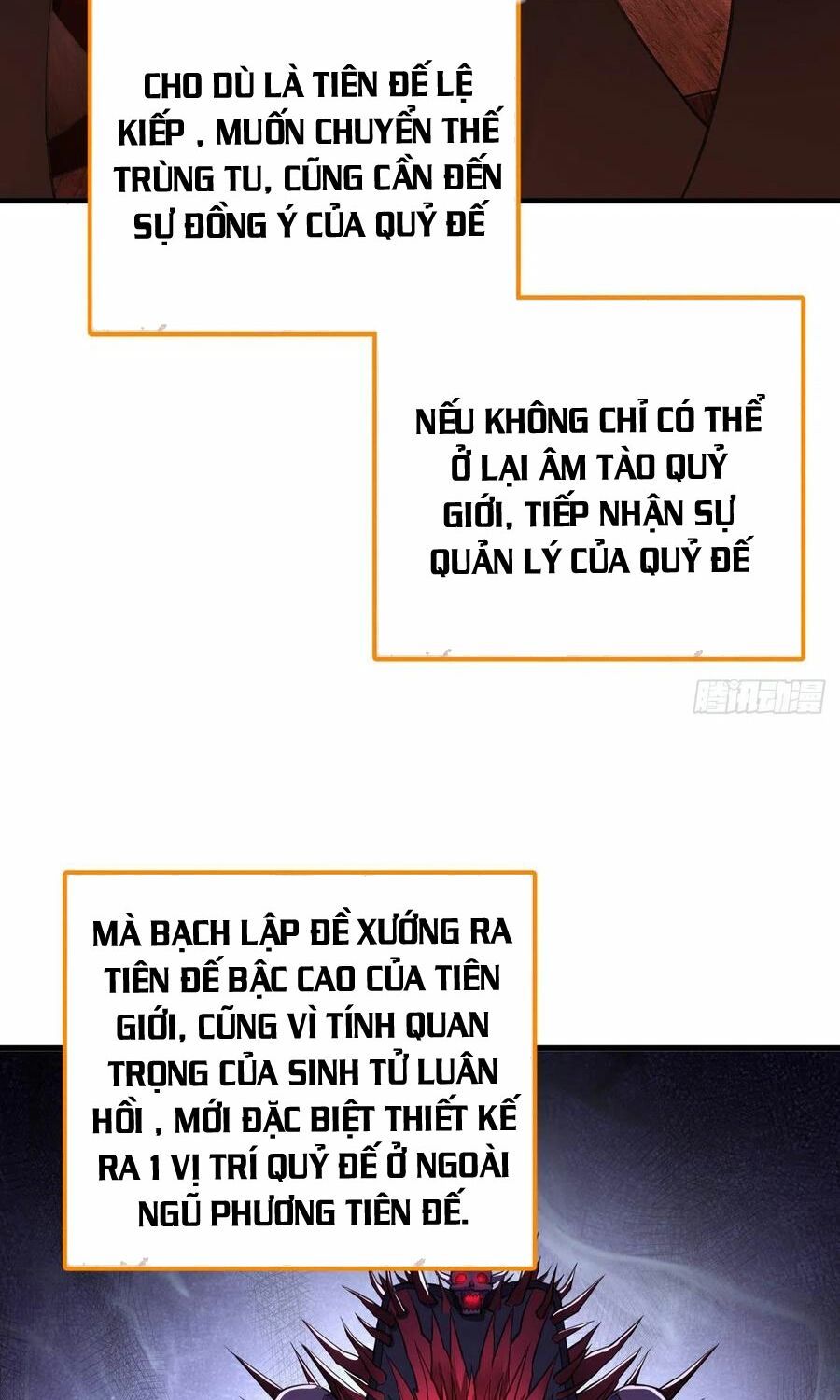 CHO DÙ LÀ TIÊN ĐẾ LỆ KIẾP , MUỐN CHUYỂN THẾ TRÙNG TU, CŨNG CẦN ĐẾN SỰ ĐỒNG Ý CỦA QUỶ ĐẾ

NẾU KHÔNG CHỈ CÓ THỂ Ở LẠI ÂM TÀO QUỶ GIỚI, TIẾP NHẬN SỰ QUẢN LÝ CỦA QUỶ ĐẾ

腾讯动漫

MÀ BẠCH LẬP ĐỀ XƯỚNG RA TIÊN ĐẾ BẬC CAO CỦA TIÊN GIỚI, CŨNG VÌ TÍNH QUAN TRỌNG CỦA SINH TỬ LUÂN HỒI , MỚI ĐẶC BIỆT THIẾT KẾ RA 1 VỊ TRÍ QUỶ ĐẾ Ở NGOÀI NGŨ PHƯƠNG TIÊN ĐẾ.